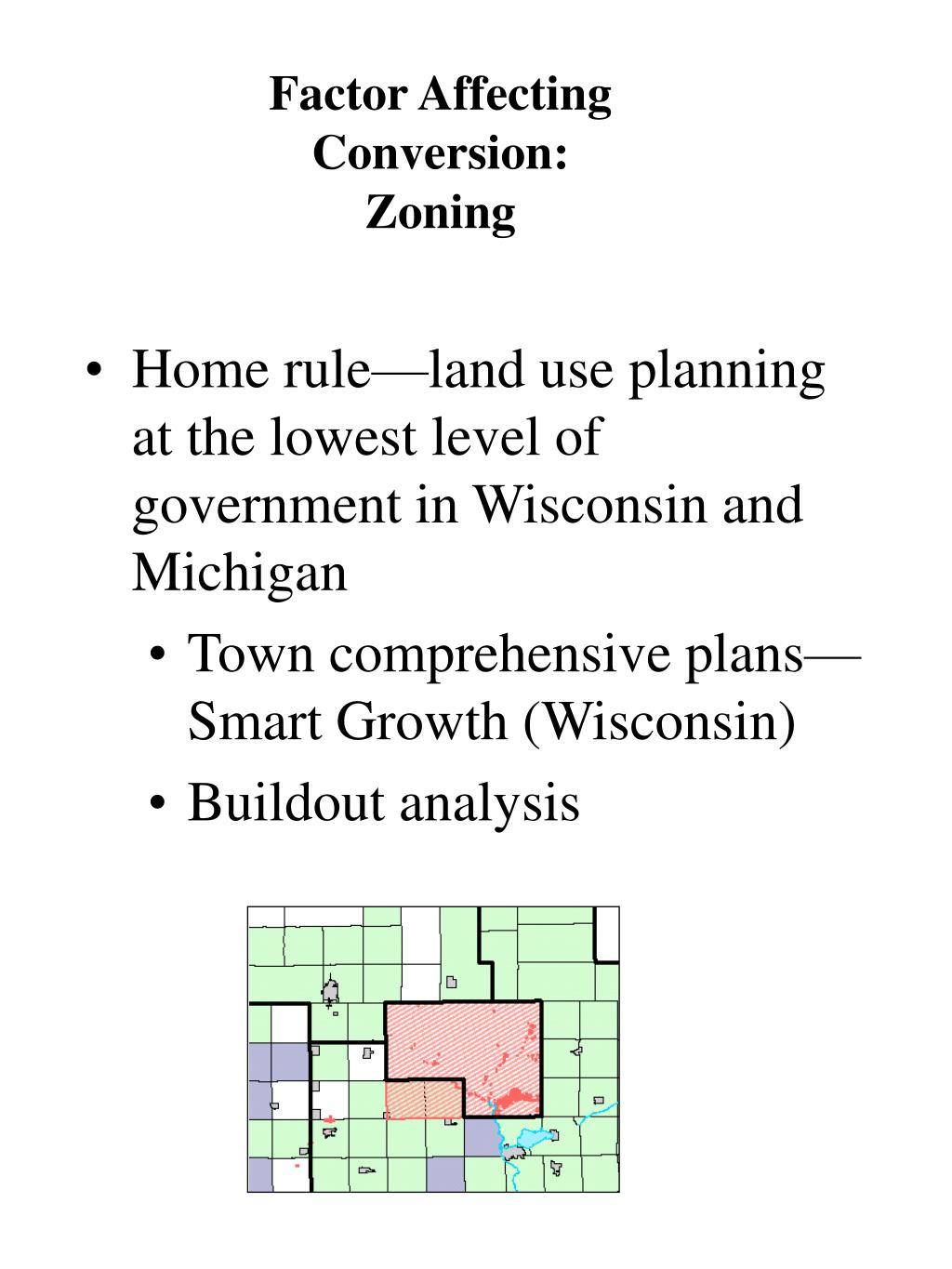 Factor Affecting Conversion: Zoning

• Home rule—land use planning at the lowest level of government in Wisconsin and Michigan
  • Town comprehensive plans—Smart Growth (Wisconsin)
  • Buildout analysis